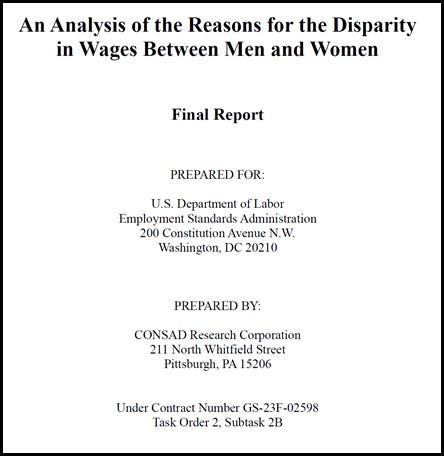 An Analysis of the Reasons for the Disparity in Wages Between Men and Women

Final Report

PREPARED FOR:

U.S. Department of Labor
Employment Standards Administration
200 Constitution Avenue N.W.
Washington, DC 20210

PREPARED BY:

CONSAD Research Corporation
211 North Whitfield Street
Pittsburgh, PA 15206

Under Contract Number GS-23F-02598
Task Order 2, Subtask 2B